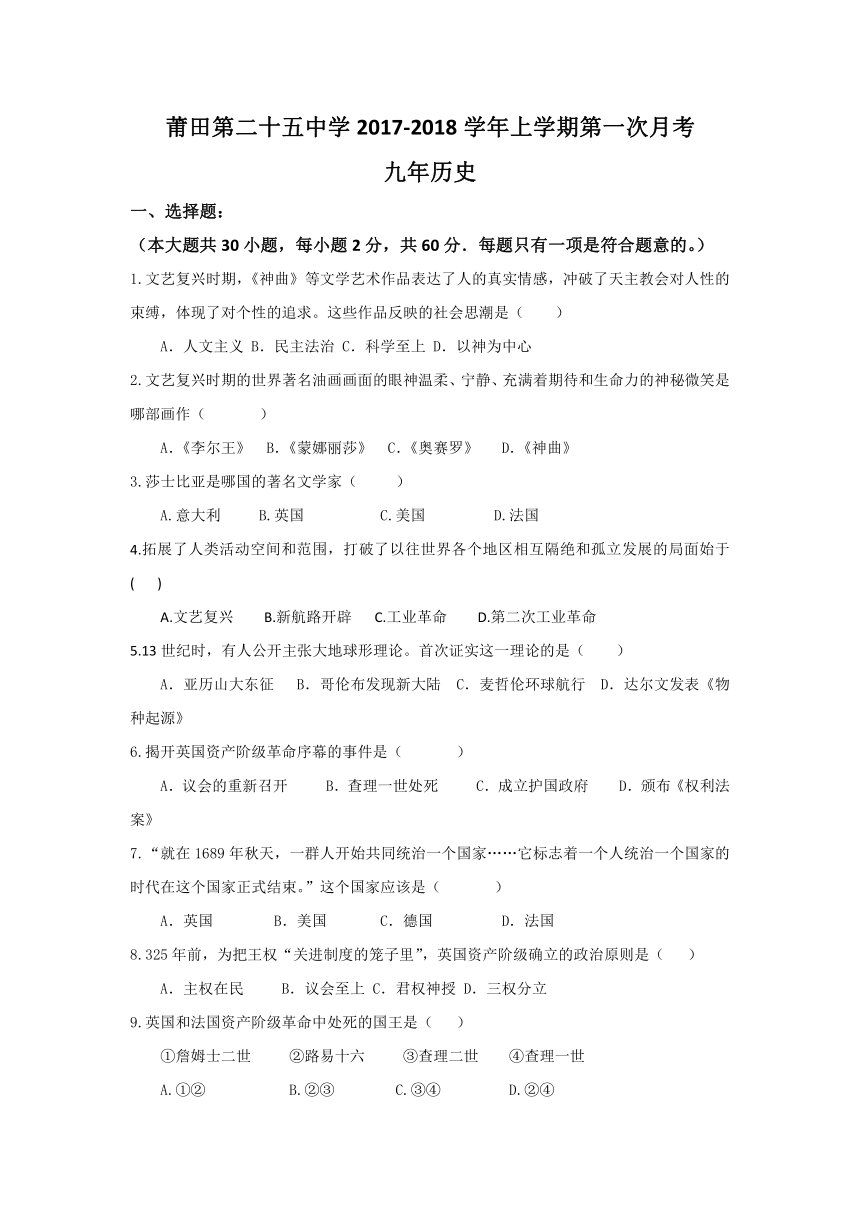 莆田第二十五中学 2017-2018 学年上学期第一次月考
九年历史

一、选择题：
（本大题共 30 小题，每小题 2 分，共 60 分．每题只有一项是符合题意的。）

1.文艺复兴时期，《神曲》等文学艺术作品表达了人的真实情感，冲破了天主教会对人性的束缚，体现了对个性的追求。这些作品反映的社会思潮是（　　）
A．人文主义 B．民主法治 C．科学至上 D．以神为中心

2.文艺复兴时期的世界著名油画画面的眼神温柔、宁静、充满着期待和生命力的神秘微笑是哪部画作（　　　）
A.《李尔王》　B.《蒙娜丽莎》　C.《奥赛罗》　D.《神曲》

3.莎士比亚是哪国的著名文学家（　　）
A.意大利　B.英国　C.美国　D.法国

4.拓展了人类活动空间和范围，打破了以往世界各个地区相互隔绝和孤立发展的局面始于(　)
A.文艺复兴　B.新航路开辟　C.工业革命　D.第二次工业革命

5.13 世纪时，有人公开主张大地球形理论。首次证实这一理论的是（　　）
A．亚历山大东征　B．哥伦布发现新大陆　C．麦哲伦环球航行　D．达尔文发表《物种起源》

6.揭开英国资产阶级革命序幕的事件是（　　　）
A．议会的重新召开　B．查理一世处死　C．成立护国政府　D．颁布《权利法案》

7.“就在 1689 年秋天，一群人开始共同统治一个国家……它标志着一个人统治一个国家的时代在这个国家正式结束。”这个国家应该是（　　　）
A．英国　B．美国　C．德国　D．法国

8.325 年前，为把王权“关进制度的笼子里”，英国资产阶级确立的政治原则是（　　）
A．主权在民　B．议会至上 C．君权神授 D．三权分立

9.英国和法国资产阶级革命中处死的国王是（　　）
①詹姆士二世　②路易十六　③查理二世　④查理一世
A.①②　B.②③　C.③④　D.②④